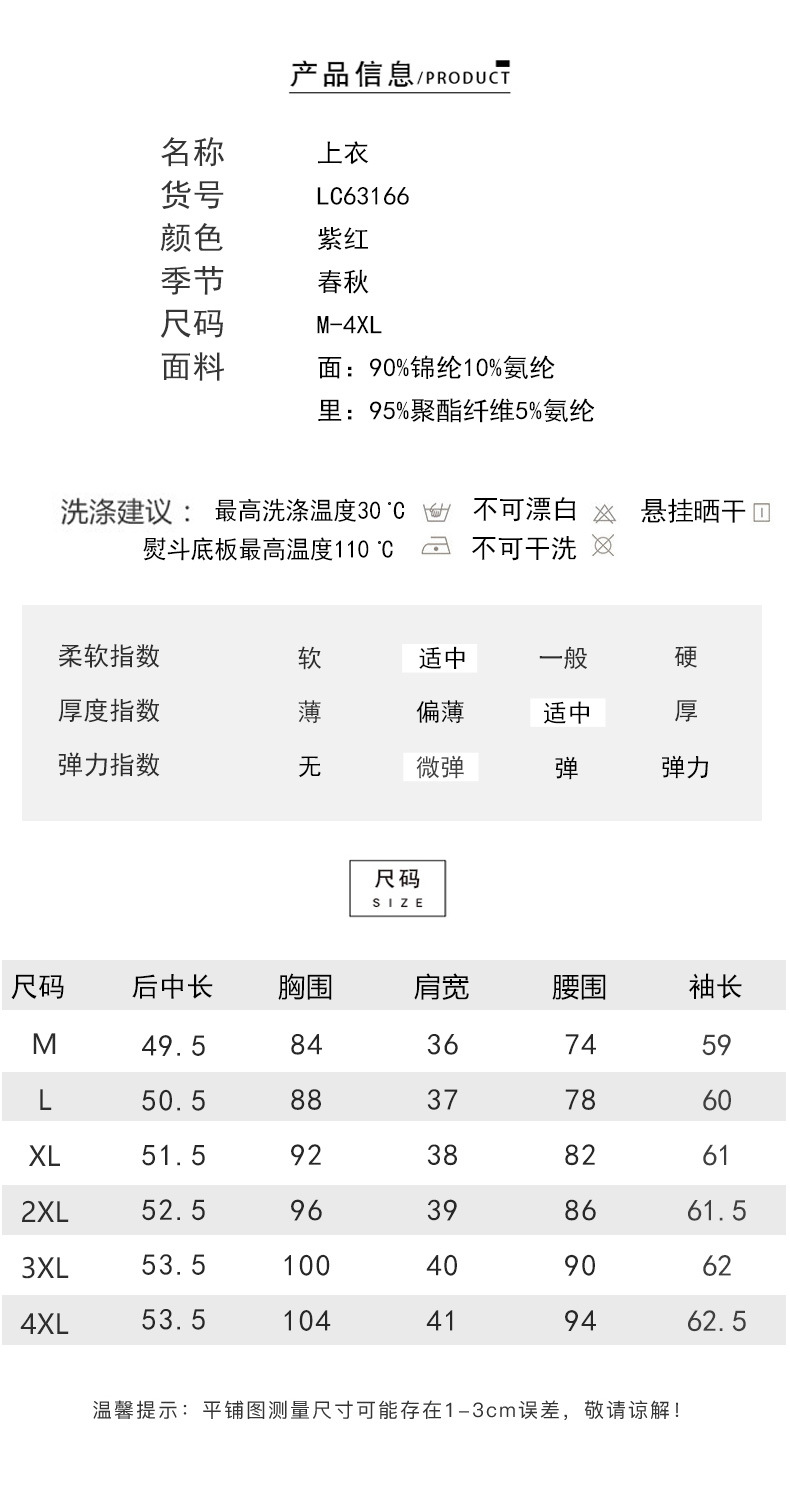 产品信息/PRODUCT

名称 上衣
货号 LC63166
颜色 紫红
季节 春秋
尺码 M-4XL
面料 面：90%锦纶10%氨纶
里：95%聚酯纤维5%氨纶

洗涤建议： 最高洗涤温度30℃ 不可漂白 悬挂晒干
熨斗底板最高温度110℃ 不可干洗

| 柔软指数 | 软 | 适中 | 一般 | 硬 |
|---|---|---|---|---|
| 厚度指数 | 薄 | 偏薄 | 适中 | 厚 |
| 弹力指数 | 无 | 微弹 | 弹 | 弹力 |

尺码
SIZE

| 尺码 | 后中长 | 胸围 | 肩宽 | 腰围 | 袖长 |
|---|---|---|---|---|---|
| M | 49.5 | 84 | 36 | 74 | 59 |
| L | 50.5 | 88 | 37 | 78 | 60 |
| XL | 51.5 | 92 | 38 | 82 | 61 |
| 2XL | 52.5 | 96 | 39 | 86 | 61.5 |
| 3XL | 53.5 | 100 | 40 | 90 | 62 |
| 4XL | 53.5 | 104 | 41 | 94 | 62.5 |

温馨提示：平铺图测量尺寸可能存在1-3cm误差，敬请谅解！